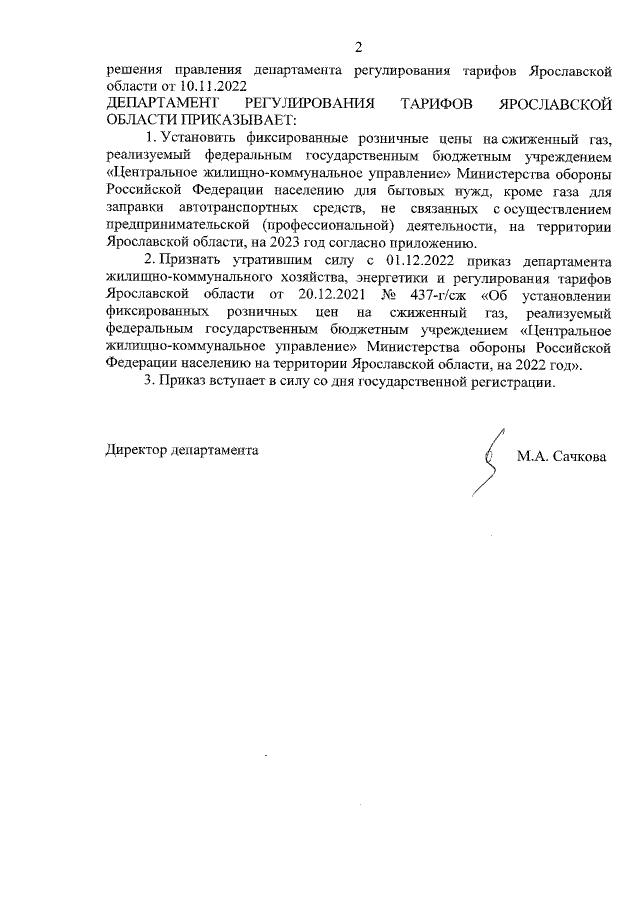 2

решения правления департамента регулирования тарифов Ярославской области от 10.11.2022

ДЕПАРТАМЕНТ РЕГУЛИРОВАНИЯ ТАРИФОВ ЯРОСЛАВСКОЙ ОБЛАСТИ ПРИКАЗЫВАЕТ:

1. Установить фиксированные розничные цены на сжиженный газ, реализуемый федеральным государственным бюджетным учреждением «Центральное жилищно-коммунальное управление» Министерства обороны Российской Федерации населению для бытовых нужд, кроме газа для заправки автотранспортных средств, не связанных с осуществлением предпринимательской (профессиональной) деятельности, на территории Ярославской области, на 2023 год согласно приложению.

2. Признать утратившим силу с 01.12.2022 приказ департамента жилищно-коммунального хозяйства, энергетики и регулирования тарифов Ярославской области от 20.12.2021 № 437-г/сж «Об установлении фиксированных розничных цен на сжиженный газ, реализуемый федеральным государственным бюджетным учреждением «Центральное жилищно-коммунальное управление» Министерства обороны Российской Федерации населению на территории Ярославской области, на 2022 год».

3. Приказ вступает в силу со дня государственной регистрации.

Директор департамента М.А. Сачкова